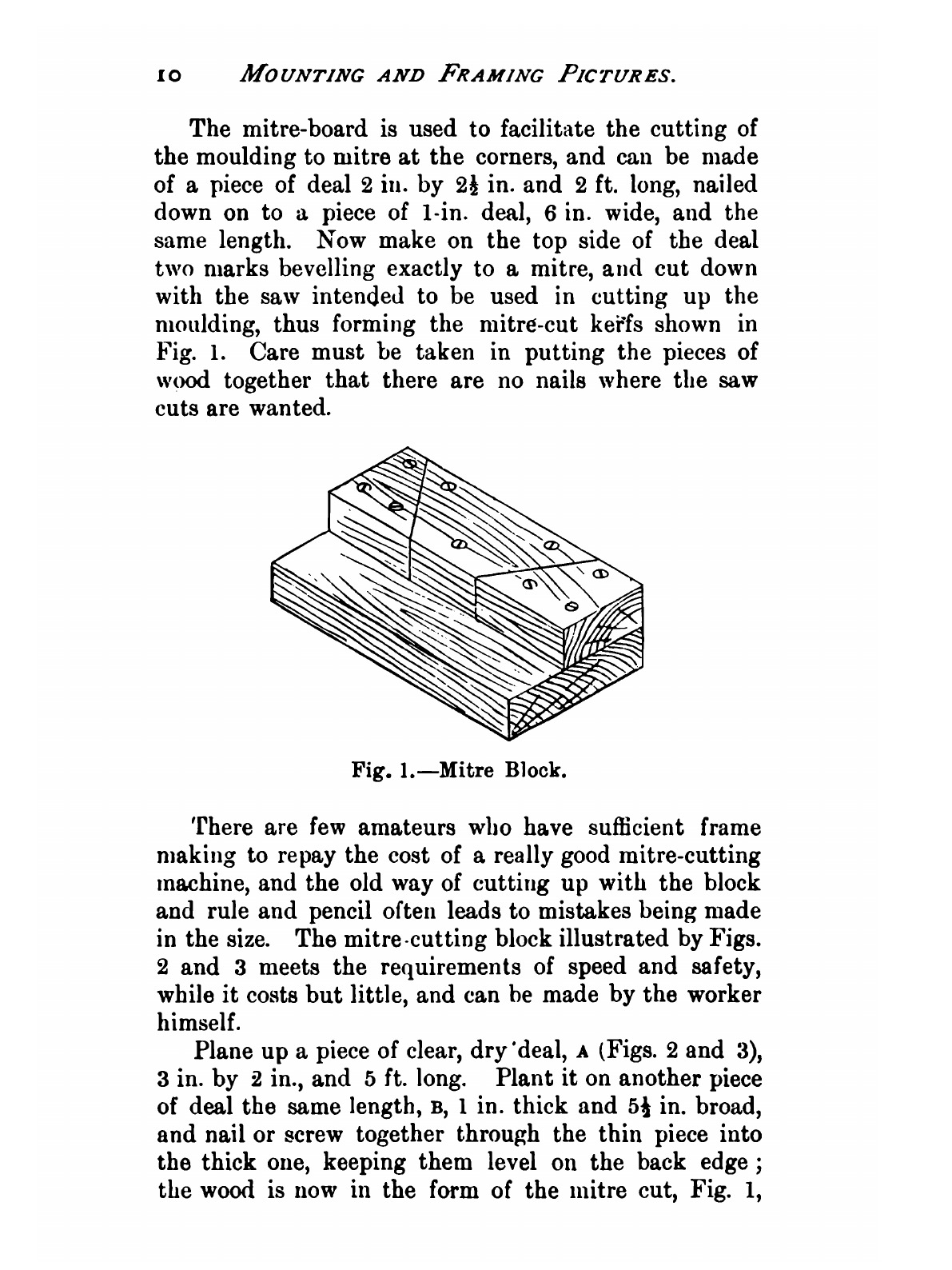 10 MOUNTING AND FRAMING PICTURES.

The mitre-board is used to facilitate the cutting of the moulding to mitre at the corners, and can be made of a piece of deal 2 in. by $2\frac{1}{2}$ in. and 2 ft. long, nailed down on to a piece of 1-in. deal, 6 in. wide, and the same length. Now make on the top side of the deal two marks bevelling exactly to a mitre, and cut down with the saw intended to be used in cutting up the moulding, thus forming the mitre-cut kerfs shown in Fig. 1. Care must be taken in putting the pieces of wood together that there are no nails where the saw cuts are wanted.

Fig. 1.—Mitre Block.

There are few amateurs who have sufficient frame making to repay the cost of a really good mitre-cutting machine, and the old way of cutting up with the block and rule and pencil often leads to mistakes being made in the size. The mitre-cutting block illustrated by Figs. 2 and 3 meets the requirements of speed and safety, while it costs but little, and can be made by the worker himself.

Plane up a piece of clear, dry deal, A (Figs. 2 and 3), 3 in. by 2 in., and 5 ft. long. Plant it on another piece of deal the same length, B, 1 in. thick and $5\frac{1}{2}$ in. broad, and nail or screw together through the thin piece into the thick one, keeping them level on the back edge; the wood is now in the form of the mitre cut, Fig. 1,